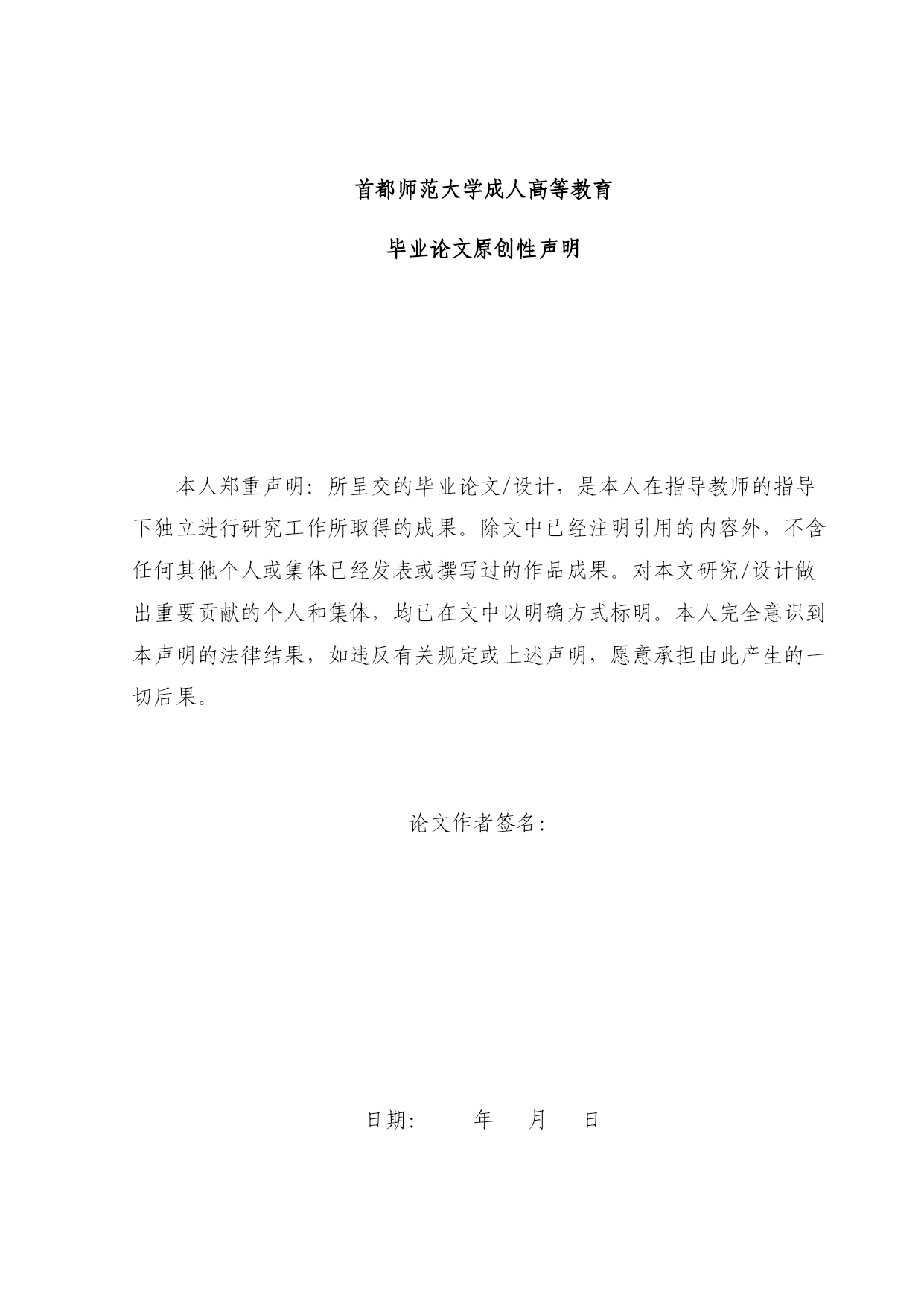 首都师范大学成人高等教育

毕业论文原创性声明

本人郑重声明：所呈交的毕业论文/设计，是本人在指导教师的指导下独立进行研究工作所取得的成果。除文中已经注明引用的内容外，不含任何其他个人或集体已经发表或撰写过的作品成果。对本文研究/设计做出重要贡献的个人和集体，均已在文中以明确方式标明。本人完全意识到本声明的法律结果，如违反有关规定或上述声明，愿意承担由此产生的一切后果。

论文作者签名：

日期：　　年　　月　　日